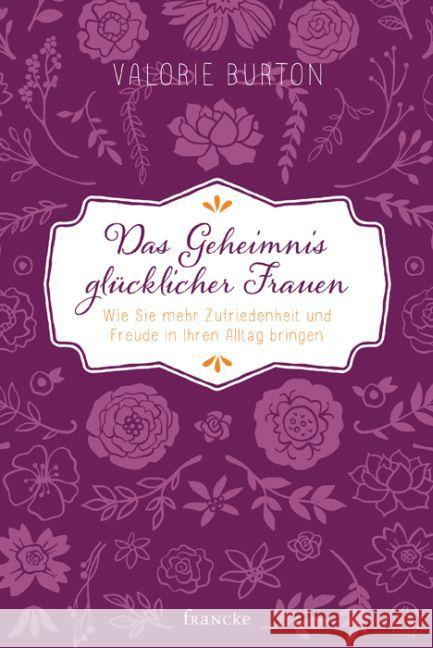 VALORIE BURTON

Das Geheimnis glücklicher Frauen

Wie Sie mehr Zufriedenheit und Freude in Ihren Alltag bringen

francke